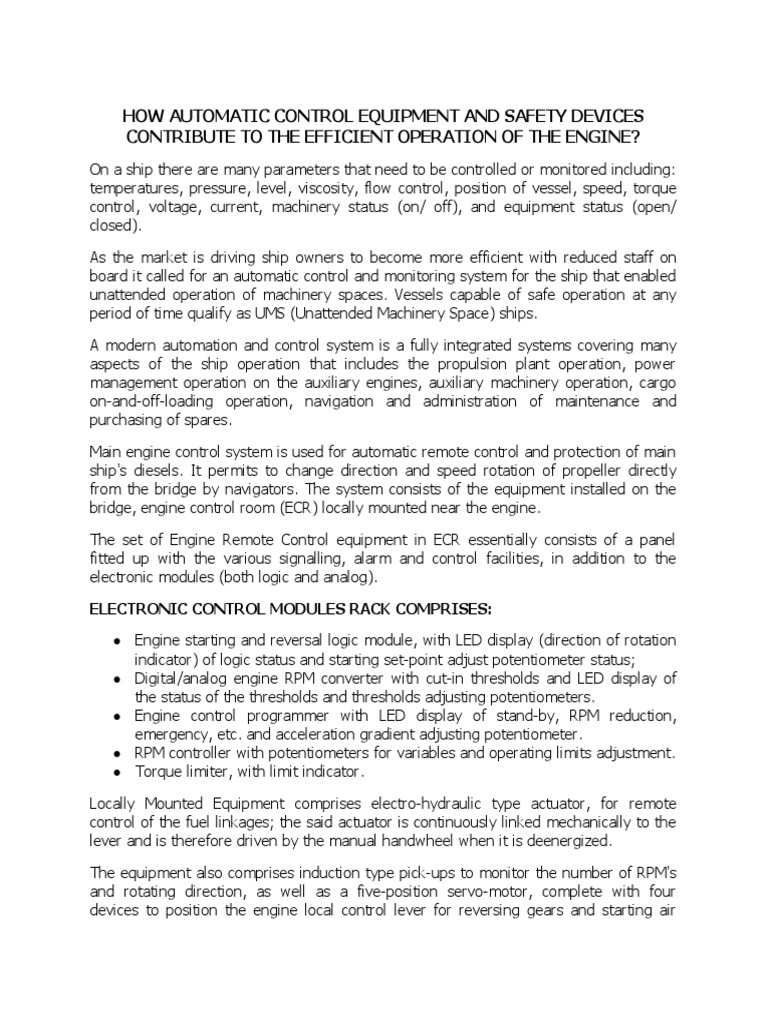 HOW AUTOMATIC CONTROL EQUIPMENT AND SAFETY DEVICES CONTRIBUTE TO THE EFFICIENT OPERATION OF THE ENGINE?

On a ship there are many parameters that need to be controlled or monitored including: temperatures, pressure, level, viscosity, flow control, position of vessel, speed, torque control, voltage, current, machinery status (on/ off), and equipment status (open/ closed).

As the market is driving ship owners to become more efficient with reduced staff on board it called for an automatic control and monitoring system for the ship that enabled unattended operation of machinery spaces. Vessels capable of safe operation at any period of time qualify as UMS (Unattended Machinery Space) ships.

A modern automation and control system is a fully integrated systems covering many aspects of the ship operation that includes the propulsion plant operation, power management operation on the auxiliary engines, auxiliary machinery operation, cargo on-and-off-loading operation, navigation and administration of maintenance and purchasing of spares.

Main engine control system is used for automatic remote control and protection of main ship's diesels. It permits to change direction and speed rotation of propeller directly from the bridge by navigators. The system consists of the equipment installed on the bridge, engine control room (ECR) locally mounted near the engine.

The set of Engine Remote Control equipment in ECR essentially consists of a panel fitted up with the various signalling, alarm and control facilities, in addition to the electronic modules (both logic and analog).

ELECTRONIC CONTROL MODULES RACK COMPRISES:

• Engine starting and reversal logic module, with LED display (direction of rotation indicator) of logic status and starting set-point adjust potentiometer status;
• Digital/analog engine RPM converter with cut-in thresholds and LED display of the status of the thresholds and thresholds adjusting potentiometers.
• Engine control programmer with LED display of stand-by, RPM reduction, emergency, etc. and acceleration gradient adjusting potentiometer.
• RPM controller with potentiometers for variables and operating limits adjustment.
• Torque limiter, with limit indicator.

Locally Mounted Equipment comprises electro-hydraulic type actuator, for remote control of the fuel linkages; the said actuator is continuously linked mechanically to the lever and is therefore driven by the manual handwheel when it is deenergized.

The equipment also comprises induction type pick-ups to monitor the number of RPM's and rotating direction, as well as a five-position servo-motor, complete with four devices to position the engine local control lever for reversing gears and starting air